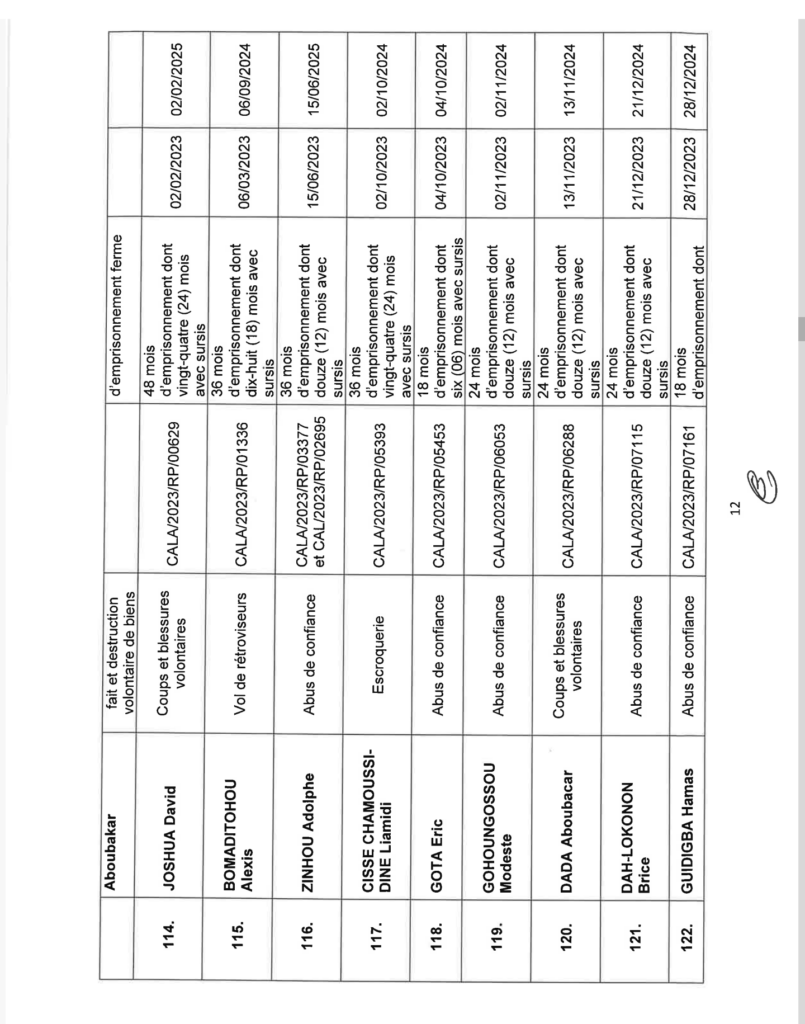 |  | Aboubakar | fait et destruction volontaire de biens |  | d'emprisonnement ferme |  |  |
|---|---|---|---|---|---|---|
| 114. | JOSHUA David | Coups et blessures volontaires | CALA/2023/RP/00629 | 48 mois d'emprisonnement dont vingt-quatre (24) mois avec sursis | 02/02/2023 | 02/02/2025 |
| 115. | BOMADITOHOU Alexis | Vol de rétroviseurs | CALA/2023/RP/01336 | 36 mois d'emprisonnement dont dix-huit (18) mois avec sursis | 06/03/2023 | 06/09/2024 |
| 116. | ZINHOU Adolphe | Abus de confiance | CALA/2023/RP/03377 et CAL/2023/RP/02695 | 36 mois d'emprisonnement dont douze (12) mois avec sursis | 15/06/2023 | 15/06/2025 |
| 117. | CISSE CHAMOUSSI-DINE Liamidi | Escroquerie | CALA/2023/RP/05393 | 36 mois d'emprisonnement dont vingt-quatre (24) mois avec sursis | 02/10/2023 | 02/10/2024 |
| 118. | GOTA Eric | Abus de confiance | CALA/2023/RP/05453 | 18 mois d'emprisonnement dont six (06) mois avec sursis | 04/10/2023 | 04/10/2024 |
| 119. | GOHOUNGOSSOU Modeste | Abus de confiance | CALA/2023/RP/06053 | 24 mois d'emprisonnement dont douze (12) mois avec sursis | 02/11/2023 | 02/11/2024 |
| 120. | DADA Aboubacar | Coups et blessures volontaires | CALA/2023/RP/06288 | 24 mois d'emprisonnement dont douze (12) mois avec sursis | 13/11/2023 | 13/11/2024 |
| 121. | DAH-LOKONON Brice | Abus de confiance | CALA/2023/RP/07115 | 24 mois d'emprisonnement dont douze (12) mois avec sursis | 21/12/2023 | 21/12/2024 |
| 122. | GUIDIGBA Hamas | Abus de confiance | CALA/2023/RP/07161 | 18 mois d'emprisonnement dont | 28/12/2023 | 28/12/2024 |

12